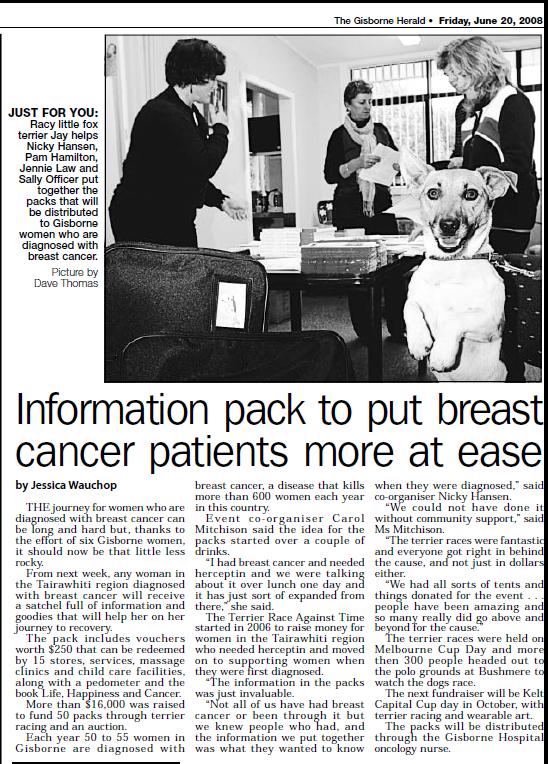 The Gisborne Herald • Friday, June 20, 2008

JUST FOR YOU: Racy little fox terrier Jay helps Nicky Hansen, Pam Hamilton, Jennie Law and Sally Officer put together the packs that will be distributed to Gisborne women who are diagnosed with breast cancer.

Picture by Dave Thomas

Information pack to put breast cancer patients more at ease

by Jessica Wauchop

THE journey for women who are diagnosed with breast cancer can be long and hard but, thanks to the effort of six Gisborne women, it should now be that little less rocky.

From next week, any woman in the Tairawhiti region diagnosed with breast cancer will receive a satchel full of information and goodies that will help her on her journey to recovery.

The pack includes vouchers worth $250 that can be redeemed by 15 stores, services, massage clinics and child care facilities, along with a pedometer and the book Life, Happiness and Cancer.

More than $16,000 was raised to fund 50 packs through terrier racing and an auction.

Each year 50 to 55 women in Gisborne are diagnosed with breast cancer, a disease that kills more than 600 women each year in this country.

Event co-organiser Carol Mitchison said the idea for the packs started over a couple of drinks.

"I had breast cancer and needed herceptin and we were talking about it over lunch one day and it has just sort of expanded from there," she said.

The Terrier Race Against Time started in 2006 to raise money for women in the Tairawhiti region who needed herceptin and moved on to supporting women when they were first diagnosed.

"The information in the packs was just invaluable.

"Not all of us have had breast cancer or been through it but we knew people who had, and the information we put together was what they wanted to know when they were diagnosed," said co-organiser Nicky Hansen.

"We could not have done it without community support," said Ms Mitchison.

"The terrier races were fantastic and everyone got right in behind the cause, and not just in dollars either.

"We had all sorts of tents and things donated for the event . . . people have been amazing and so many really did go above and beyond for the cause."

The terrier races were held on Melbourne Cup Day and more then 300 people headed out to the polo grounds at Bushmere to watch the dogs race.

The next fundraiser will be Kelt Capital Cup day in October, with terrier racing and wearable art.

The packs will be distributed through the Gisborne Hospital oncology nurse.